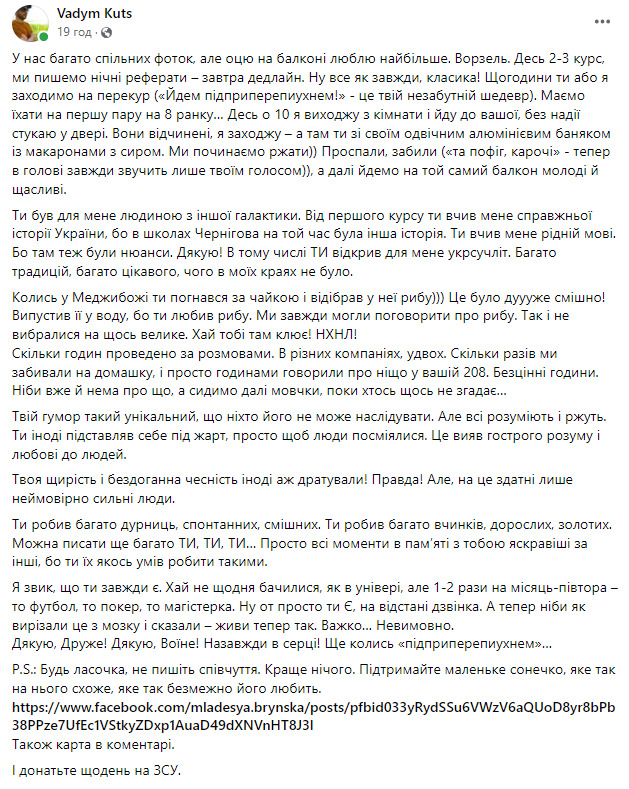 Vadym Kuts
19 год ·

У нас багато спільних фоток, але оцю на балконі люблю найбільше. Ворзель. Десь 2-3 курс, ми пишемо нічні реферати – завтра дедлайн. Ну все як завжди, класика! Щогодини ти або я заходимо на перекур («Йдем підприперепиухнем!» - це твій незабутній шедевр). Маємо їхати на першу пару на 8 ранку... Десь о 10 я виходжу з кімнати і йду до вашої, без надії стукаю у двері. Вони відчинені, я заходжу – а там ти зі своїм одвічним алюмінієвим баняком із макаронами з сиром. Ми починаємо ржати)) Проспали, забили («та пофіг, карочі» - тепер в голові завжди звучить лише твоїм голосом)), а далі йдемо на той самий балкон молоді й щасливі.

Ти був для мене людиною з іншої галактики. Від першого курсу ти вчив мене справжньої історії України, бо в школах Чернігова на той час була інша історія. Ти вчив мене рідній мові. Бо там теж були нюанси. Дякую! В тому числі ТИ відкрив для мене укрсучліт. Багато традицій, багато цікавого, чого в моїх краях не було.

Колись у Меджибожі ти погнався за чайкою і відібрав у неї рибу))) Це було дуууже смішно! Випустив її у воду, бо ти любив рибу. Ми завжди могли поговорити про рибу. Так і не вибралися на щось велике. Хай тобі там клює! НХНЛ!
Скільки годин проведено за розмовами. В різних компаніях, удвох. Скільки разів ми забивали на домашку, і просто годинами говорили про ніщо у вашій 208. Безцінні години. Ніби вже й нема про що, а сидимо далі мовчки, поки хтось щось не згадає...

Твій гумор такий унікальний, що ніхто його не може наслідувати. Але всі розуміють і ржуть. Ти іноді підставляв себе під жарт, просто щоб люди посміялися. Це вияв гострого розуму і любові до людей.

Твоя щирість і бездоганна чесність іноді аж дратували! Правда! Але, на це здатні лише неймовірно сильні люди.

Ти робив багато дурниць, спонтанних, смішних. Ти робив багато вчинків, дорослих, золотих. Можна писати ще багато ТИ, ТИ, ТИ... Просто всі моменти в пам'яті з тобою яскравіші за інші, бо ти їх якось умів робити такими.

Я звик, що ти завжди є. Хай не щодня бачилися, як в універі, але 1-2 рази на місяць-півтора – то футбол, то покер, то магістерка. Ну от просто ти Є, на відстані дзвінка. А тепер ніби як вирізали це з мозку і сказали – живи тепер так. Важко... Невимовно.
Дякую, Друже! Дякую, Воїне! Назавжди в серці! Ще колись «підприперепиухнем»...

P.S.: Будь ласочка, не пишіть співчуття. Краще нічого. Підтримайте маленьке сонечко, яке так на нього схоже, яке так безмежно його любить.
https://www.facebook.com/mladesya.brynska/posts/pfbid033yRydSSu6VWzV6aQUoD8yr8bPb38PPze7UfEc1VStkyZDxp1AuaD49dXNVnHT8J3l
Також карта в коментарі.

І донатьте щодень на ЗСУ.